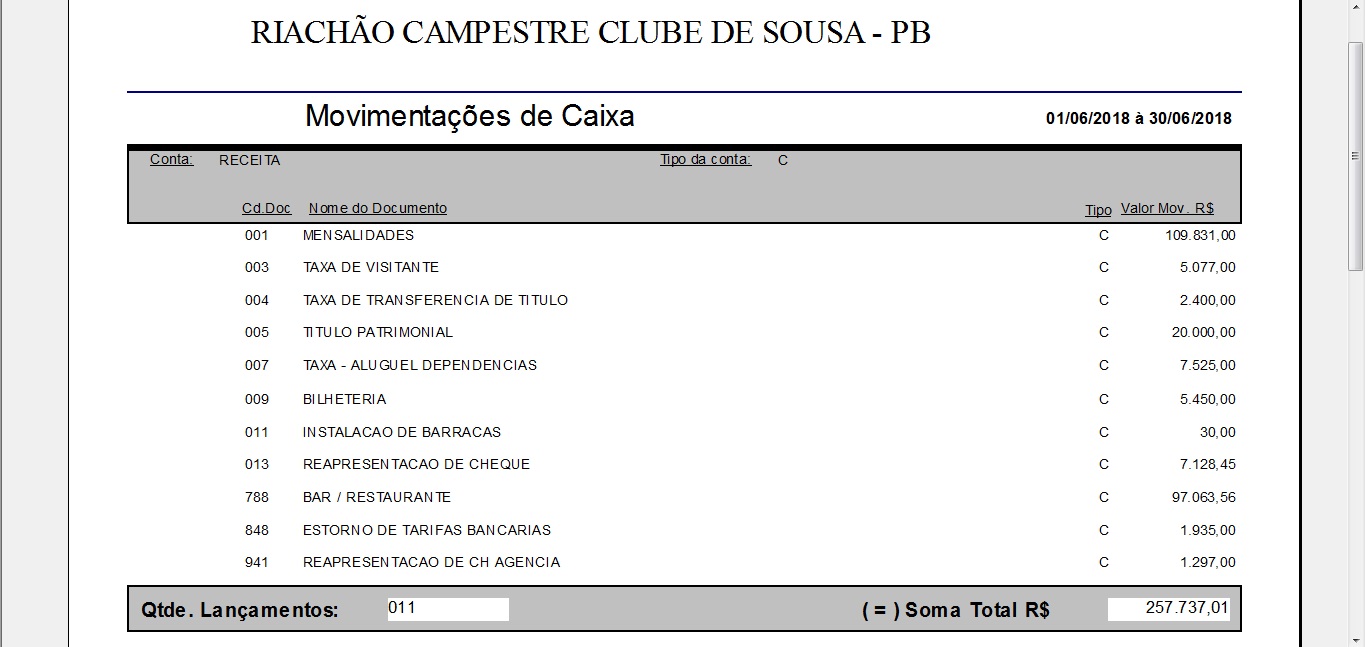 RIACHÃO CAMPESTRE CLUBE DE SOUSA - PB

Movimentações de Caixa

01/06/2018 à 30/06/2018

Conta: RECEITA

Tipo da conta: C

| Cd.Doc | Nome do Documento | Tipo | Valor Mov. R$ |
|---|---|---|---|
| 001 | MENSALIDADES | C | 109.831,00 |
| 003 | TAXA DE VISITANTE | C | 5.077,00 |
| 004 | TAXA DE TRANSFERENCIA DE TITULO | C | 2.400,00 |
| 005 | TITULO PATRIMONIAL | C | 20.000,00 |
| 007 | TAXA - ALUGUEL DEPENDENCIAS | C | 7.525,00 |
| 009 | BILHETERIA | C | 5.450,00 |
| 011 | INSTALACAO DE BARRACAS | C | 30,00 |
| 013 | REAPRESENTACAO DE CHEQUE | C | 7.128,45 |
| 788 | BAR / RESTAURANTE | C | 97.063,56 |
| 848 | ESTORNO DE TARIFAS BANCARIAS | C | 1.935,00 |
| 941 | REAPRESENTACAO DE CH AGENCIA | C | 1.297,00 |

Qtde. Lançamentos: 011

( = ) Soma Total R$ 257.737,01